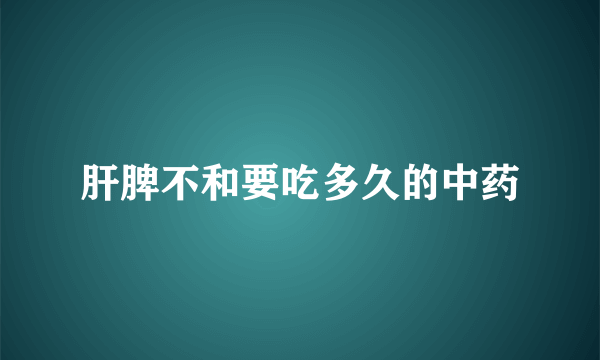 肝脾不和要吃多久的中药